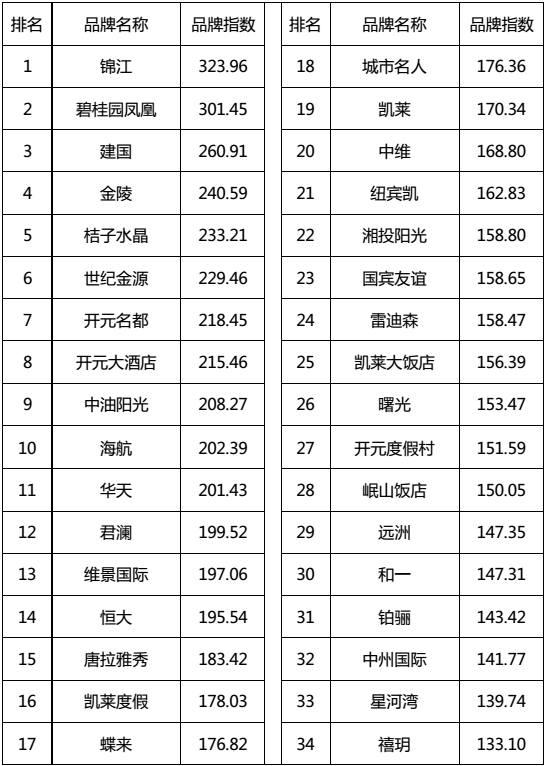 | 排名 | 品牌名称 | 品牌指数 |
|---|---|---|
| 1 | 锦江 | 323.96 |
| 2 | 碧桂园凤凰 | 301.45 |
| 3 | 建国 | 260.91 |
| 4 | 金陵 | 240.59 |
| 5 | 桔子水晶 | 233.21 |
| 6 | 世纪金源 | 229.46 |
| 7 | 开元名都 | 218.45 |
| 8 | 开元大酒店 | 215.46 |
| 9 | 中油阳光 | 208.27 |
| 10 | 海航 | 202.39 |
| 11 | 华天 | 201.43 |
| 12 | 君澜 | 199.52 |
| 13 | 维景国际 | 197.06 |
| 14 | 恒大 | 195.54 |
| 15 | 唐拉雅秀 | 183.42 |
| 16 | 凯莱度假 | 178.03 |
| 17 | 蝶来 | 176.82 |

| 排名 | 品牌名称 | 品牌指数 |
|---|---|---|
| 18 | 城市名人 | 176.36 |
| 19 | 凯莱 | 170.34 |
| 20 | 中维 | 168.80 |
| 21 | 纽宾凯 | 162.83 |
| 22 | 湘投阳光 | 158.80 |
| 23 | 国宾友谊 | 158.65 |
| 24 | 雷迪森 | 158.47 |
| 25 | 凯莱大饭店 | 156.39 |
| 26 | 曙光 | 153.47 |
| 27 | 开元度假村 | 151.59 |
| 28 | 岷山饭店 | 150.05 |
| 29 | 远洲 | 147.35 |
| 30 | 和一 | 147.31 |
| 31 | 铂骊 | 143.42 |
| 32 | 中州国际 | 141.77 |
| 33 | 星河湾 | 139.74 |
| 34 | 禧玥 | 133.10 |